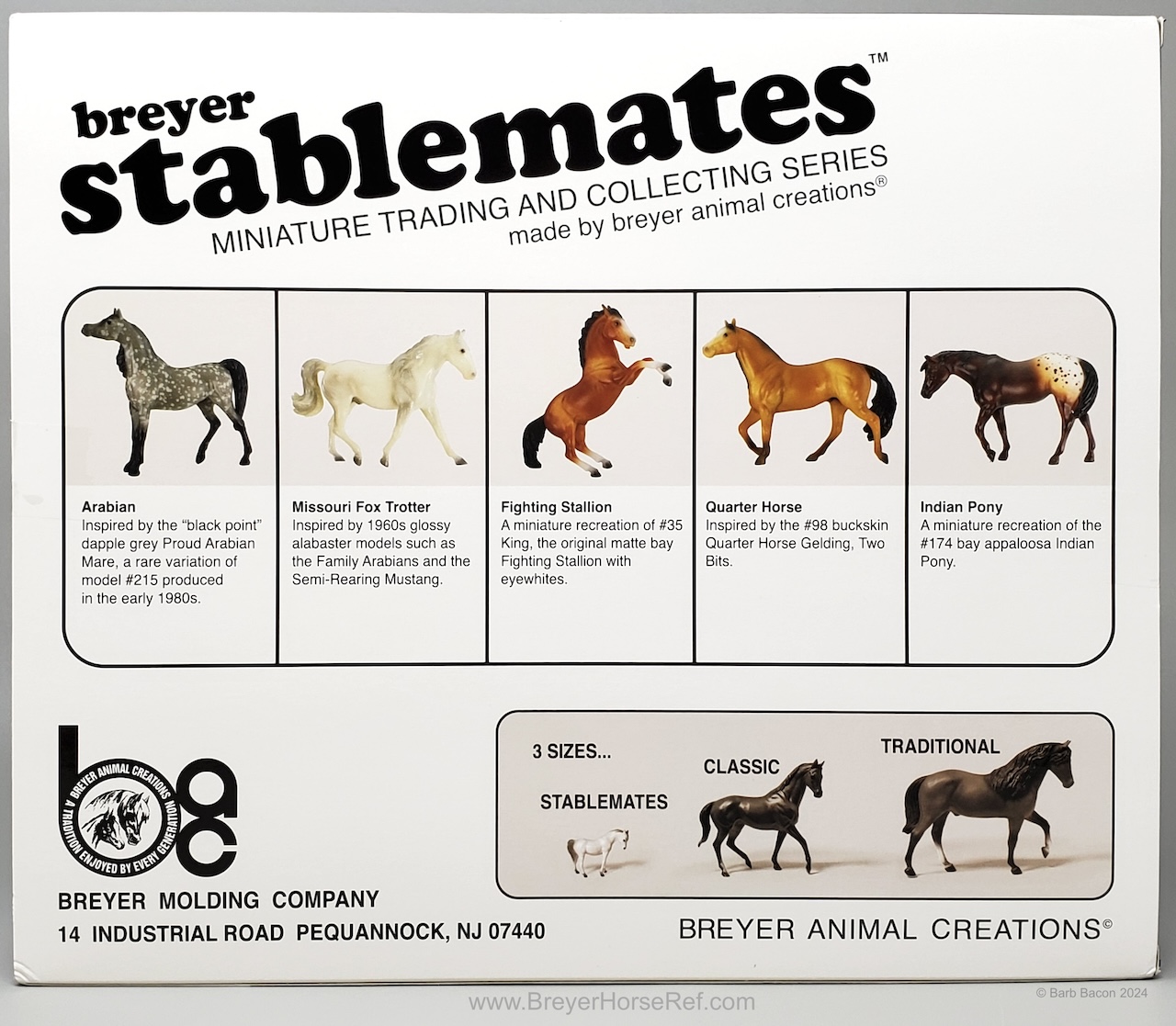 breyer
stablemates™
MINIATURE TRADING AND COLLECTING SERIES
made by breyer animal creations®

Arabian
Inspired by the "black point" dapple grey Proud Arabian Mare, a rare variation of model #215 produced in the early 1980s.

Missouri Fox Trotter
Inspired by 1960s glossy alabaster models such as the Family Arabians and the Semi-Rearing Mustang.

Fighting Stallion
A miniature recreation of #35 King, the original matte bay Fighting Stallion with eyewhites.

Quarter Horse
Inspired by the #98 buckskin Quarter Horse Gelding, Two Bits.

Indian Pony
A miniature recreation of the #174 bay appaloosa Indian Pony.

bac
BREYER ANIMAL CREATIONS
A TRADITION ENJOYED BY EVERY GENERATION

BREYER MOLDING COMPANY
14 INDUSTRIAL ROAD PEQUANNOCK, NJ 07440

3 SIZES...
STABLEMATES
CLASSIC
TRADITIONAL

BREYER ANIMAL CREATIONS©

www.BreyerHorseRef.com
© Barb Bacon 2024